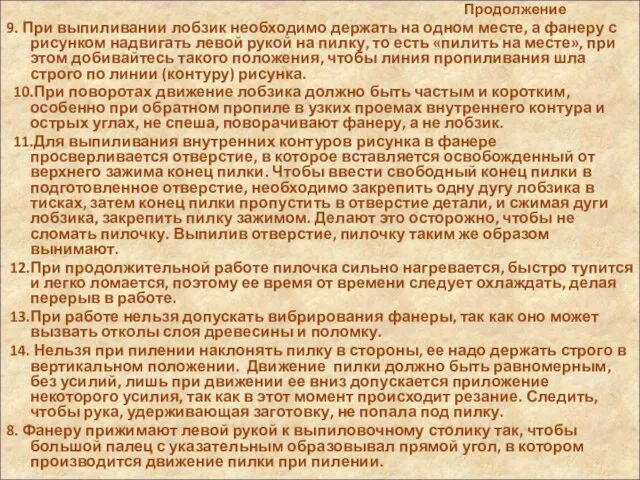 Продолжение

9. При выпиливании лобзик необходимо держать на одном месте, а фанеру с рисунком надвигать левой рукой на пилку, то есть «пилить на месте», при этом добивайтесь такого положения, чтобы линия пропиливания шла строго по линии (контуру) рисунка.

10.При поворотах движение лобзика должно быть частым и коротким, особенно при обратном пропиле в узких проемах внутреннего контура и острых углах, не спеша, поворачивают фанеру, а не лобзик.

11.Для выпиливания внутренних контуров рисунка в фанере просверливается отверстие, в которое вставляется освобожденный от верхнего зажима конец пилки. Чтобы ввести свободный конец пилки в подготовленное отверстие, необходимо закрепить одну дугу лобзика в тисках, затем конец пилки пропустить в отверстие детали, и сжимая дуги лобзика, закрепить пилку зажимом. Делают это осторожно, чтобы не сломать пилочку. Выпилив отверстие, пилочку таким же образом вынимают.

12.При продолжительной работе пилочка сильно нагревается, быстро тупится и легко ломается, поэтому ее время от времени следует охлаждать, делая перерыв в работе.

13.При работе нельзя допускать вибрирования фанеры, так как оно может вызвать отколы слоя древесины и поломку.

14. Нельзя при пилении наклонять пилку в стороны, ее надо держать строго в вертикальном положении. Движение пилки должно быть равномерным, без усилий, лишь при движении ее вниз допускается приложение некоторого усилия, так как в этот момент происходит резание. Следить, чтобы рука, удерживающая заготовку, не попала под пилку.

8. Фанеру прижимают левой рукой к выпиловочному столику так, чтобы большой палец с указательным образовывал прямой угол, в котором производится движение пилки при пилении.